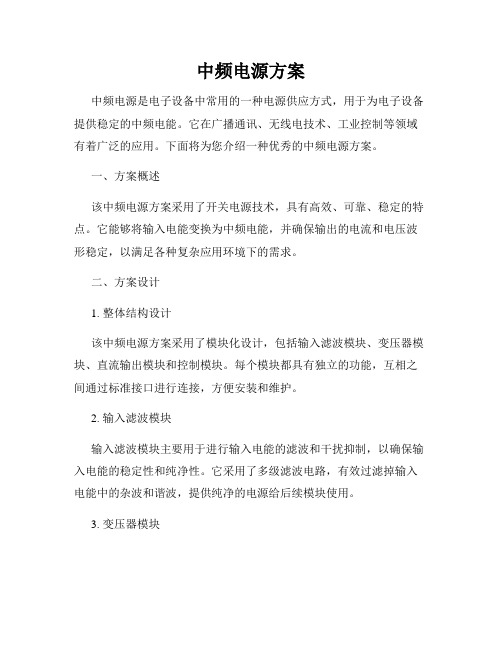 中频电源方案

中频电源是电子设备中常用的一种电源供应方式，用于为电子设备提供稳定的中频电能。它在广播通讯、无线电技术、工业控制等领域有着广泛的应用。下面将为您介绍一种优秀的中频电源方案。

一、方案概述

该中频电源方案采用了开关电源技术，具有高效、可靠、稳定的特点。它能够将输入电能变换为中频电能，并确保输出的电流和电压波形稳定，以满足各种复杂应用环境下的需求。

二、方案设计

1. 整体结构设计

该中频电源方案采用了模块化设计，包括输入滤波模块、变压器模块、直流输出模块和控制模块。每个模块都具有独立的功能，互相之间通过标准接口进行连接，方便安装和维护。

2. 输入滤波模块

输入滤波模块主要用于进行输入电能的滤波和干扰抑制，以确保输入电能的稳定性和纯净性。它采用了多级滤波电路，有效过滤掉输入电能中的杂波和谐波，提供纯净的电源给后续模块使用。

3. 变压器模块